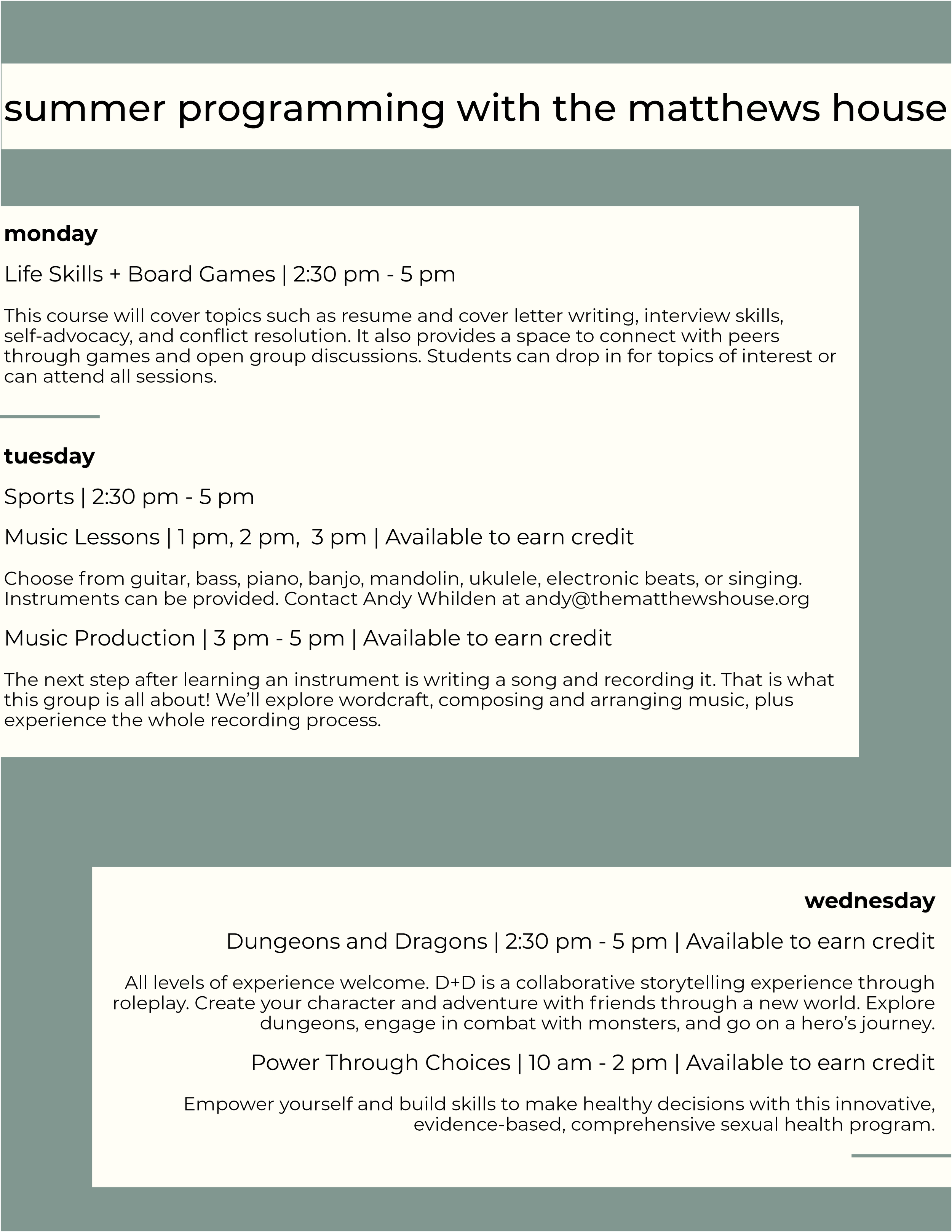 summer programming with the matthews house

monday

Life Skills + Board Games | 2:30 pm - 5 pm

This course will cover topics such as resume and cover letter writing, interview skills, self-advocacy, and conflict resolution. It also provides a space to connect with peers through games and open group discussions. Students can drop in for topics of interest or can attend all sessions.

tuesday

Sports | 2:30 pm - 5 pm

Music Lessons | 1 pm, 2 pm, 3 pm | Available to earn credit

Choose from guitar, bass, piano, banjo, mandolin, ukulele, electronic beats, or singing. Instruments can be provided. Contact Andy Whilden at andy@thematthewshouse.org

Music Production | 3 pm - 5 pm | Available to earn credit

The next step after learning an instrument is writing a song and recording it. That is what this group is all about! We'll explore wordcraft, composing and arranging music, plus experience the whole recording process.

wednesday

Dungeons and Dragons | 2:30 pm - 5 pm | Available to earn credit

All levels of experience welcome. D+D is a collaborative storytelling experience through roleplay. Create your character and adventure with friends through a new world. Explore dungeons, engage in combat with monsters, and go on a hero's journey.

Power Through Choices | 10 am - 2 pm | Available to earn credit

Empower yourself and build skills to make healthy decisions with this innovative, evidence-based, comprehensive sexual health program.